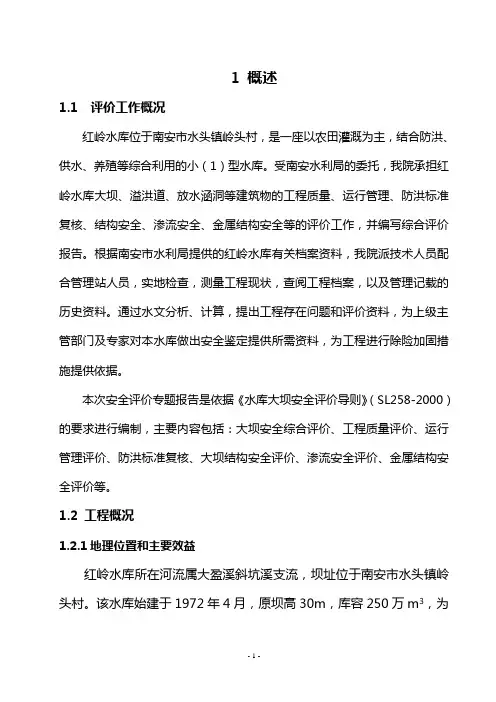 1 概述

1.1 评价工作概况

红岭水库位于南安市水头镇岭头村，是一座以农田灌溉为主，结合防洪、供水、养殖等综合利用的小（1）型水库。受南安水利局的委托，我院承担红岭水库大坝、溢洪道、放水涵洞等建筑物的工程质量、运行管理、防洪标准复核、结构安全、渗流安全、金属结构安全等的评价工作，并编写综合评价报告。根据南安市水利局提供的红岭水库有关档案资料，我院派技术人员配合管理站人员，实地检查，测量工程现状，查阅工程档案，以及管理记载的历史资料。通过水文分析、计算，提出工程存在问题和评价资料，为上级主管部门及专家对本水库做出安全鉴定提供所需资料，为工程进行除险加固措施提供依据。

本次安全评价专题报告是依据《水库大坝安全评价导则》（SL258-2000）的要求进行编制，主要内容包括：大坝安全综合评价、工程质量评价、运行管理评价、防洪标准复核、大坝结构安全评价、渗流安全评价、金属结构安全评价等。

1.2 工程概况

1.2.1 地理位置和主要效益

红岭水库所在河流属大盈溪斜坑溪支流，坝址位于南安市水头镇岭头村。该水库始建于 1972 年 4 月，原坝高 30m，库容 250 万 $m^3$，为

- 1 -